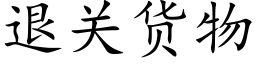 退关货物